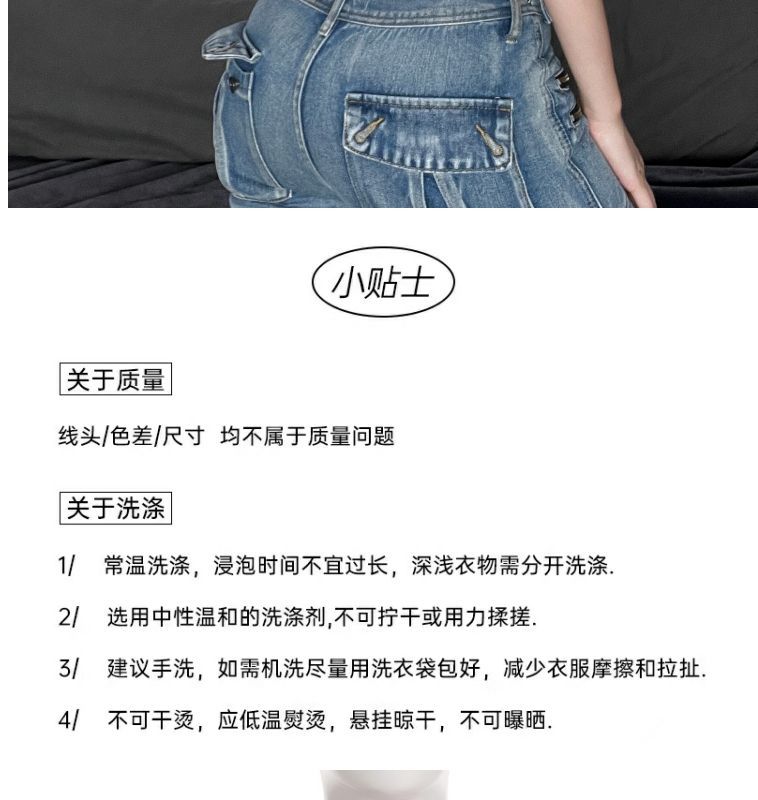 小贴士

关于质量

线头/色差/尺寸 均不属于质量问题

关于洗涤

1/ 常温洗涤，浸泡时间不宜过长，深浅衣物需分开洗涤.

2/ 选用中性温和的洗涤剂,不可拧干或用力揉搓.

3/ 建议手洗，如需机洗尽量用洗衣袋包好，减少衣服摩擦和拉扯.

4/ 不可干烫，应低温熨烫，悬挂晾干，不可曝晒.